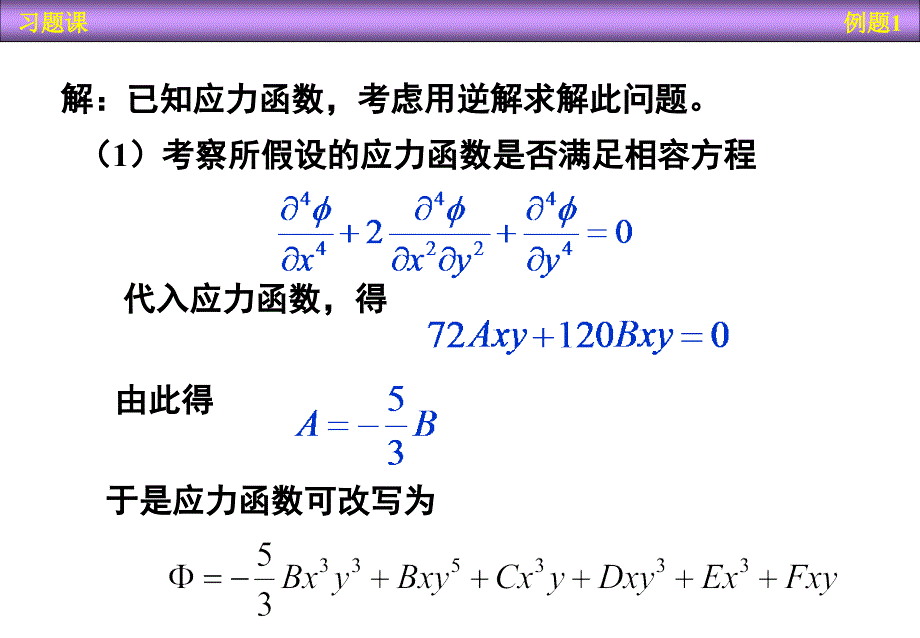 习题课

例题1

解：已知应力函数，考虑用逆解求解此问题。

（1）考察所假设的应力函数是否满足相容方程

$\frac{\partial^4 \phi}{\partial x^4} + 2\frac{\partial^4 \phi}{\partial x^2 \partial y^2} + \frac{\partial^4 \phi}{\partial y^4} = 0$

代入应力函数，得

$72Axy + 120Bxy = 0$

由此得

$A = -\frac{5}{3}B$

于是应力函数可改写为

$\Phi = -\frac{5}{3}Bx^3y^3 + Bxy^5 + Cx^3y + Dxy^3 + Ex^3 + Fxy$